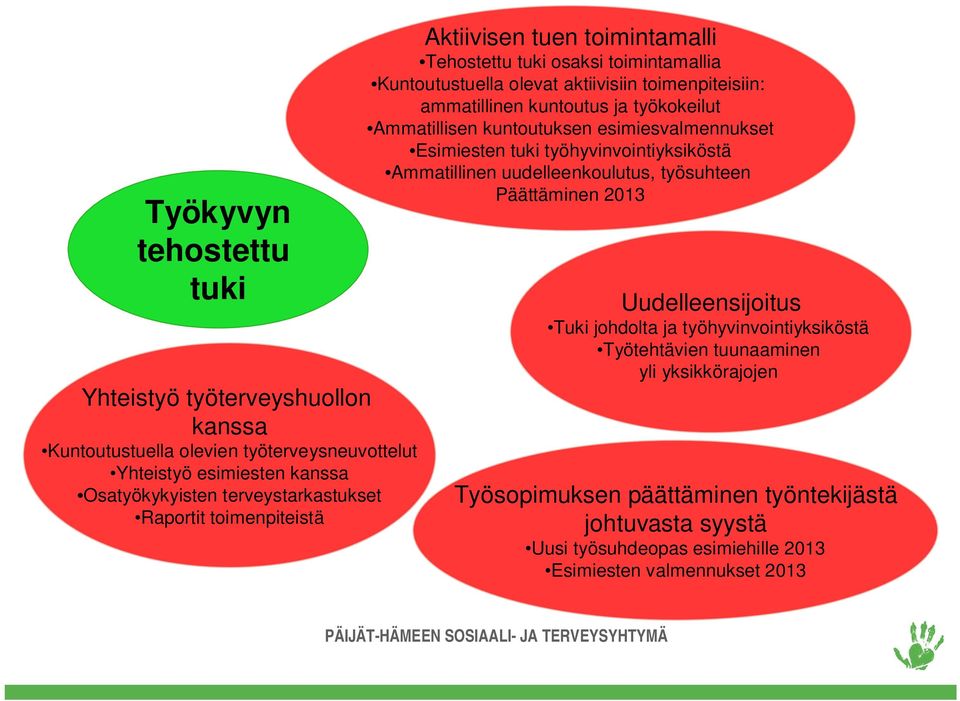 Aktiivisen tuen toimintamalli
•Tehostettu tuki osaksi toimintamallia
•Kuntoutustuella olevat aktiivisiin toimenpiteisiin: ammatillinen kuntoutus ja työkokeilut
•Ammatillisen kuntoutuksen esimiesvalmennukset
•Esimiesten tuki työhyvinvointiyksiköstä
•Ammatillinen uudelleenkoulutus, työsuhteen Päättäminen 2013

Työkyvyn tehostettu tuki

Uudelleensijoitus
•Tuki johdolta ja työhyvinvointiyksiköstä
•Työtehtävien tuunaaminen yli yksikkörajojen

Yhteistyö työterveyshuollon kanssa
•Kuntoutustuella olevien työterveysneuvottelut
•Yhteistyö esimiesten kanssa
•Osatyökykyisten terveystarkastukset
•Raportit toimenpiteistä

Työsopimuksen päättäminen työntekijästä johtuvasta syystä
•Uusi työsuhdeopas esimiehille 2013
•Esimiesten valmennukset 2013

PÄIJÄT-HÄMEEN SOSIAALI- JA TERVEYSYHTYMÄ